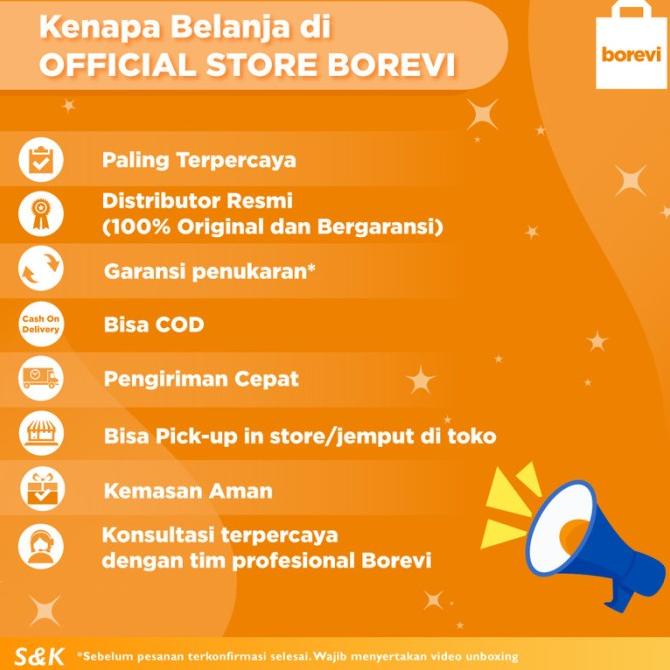 Kenapa Belanja di
OFFICIAL STORE BOREVI

borevi

Paling Terpercaya

Distributor Resmi
(100% Original dan Bergaransi)

Garansi penukaran*

Cash On Delivery

Bisa COD

Pengiriman Cepat

Bisa Pick-up in store/jemput di toko

Kemasan Aman

Konsultasi terpercaya
dengan tim profesional Borevi

S&K *Sebelum pesanan terkonfirmasi selesai. Wajib menyertakan video unboxing